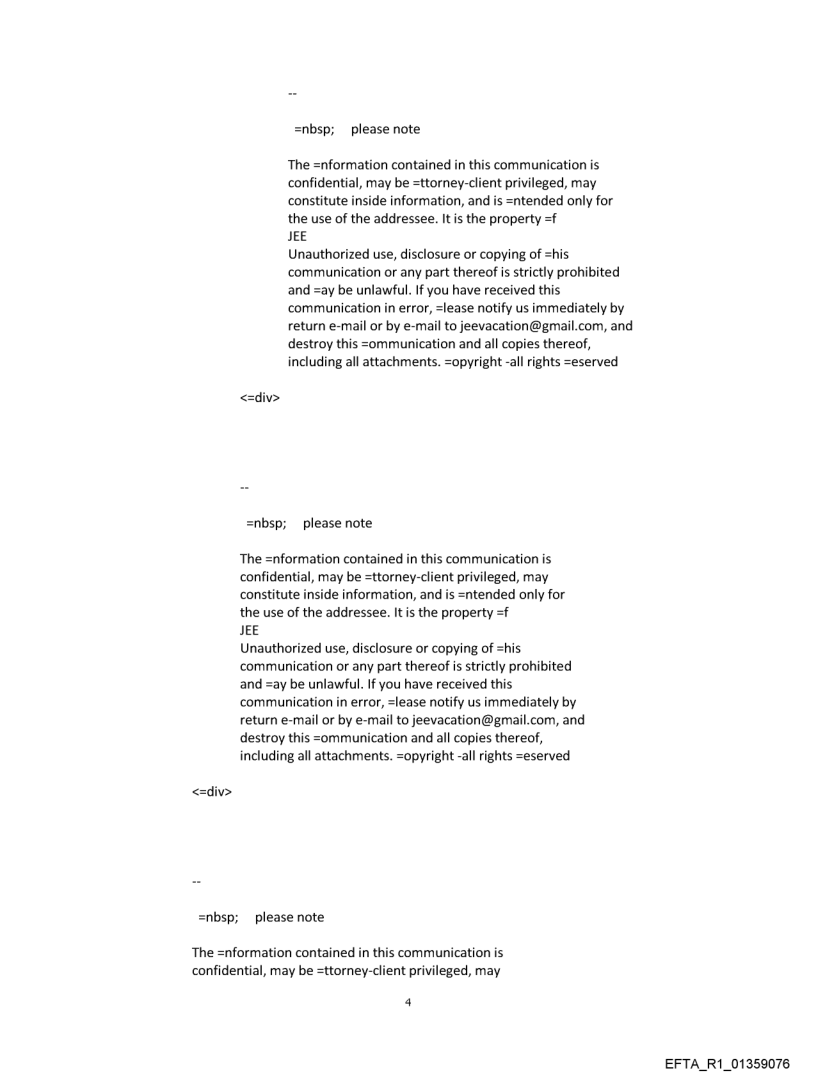 --

=nbsp; please note

The =nformation contained in this communication is confidential, may be =ttorney-client privileged, may constitute inside information, and is =ntended only for the use of the addressee. It is the property =f JEE
Unauthorized use, disclosure or copying of =his communication or any part thereof is strictly prohibited and =ay be unlawful. If you have received this communication in error, =lease notify us immediately by return e-mail or by e-mail to jeevacation@gmail.com, and destroy this =ommunication and all copies thereof, including all attachments. =opyright -all rights =eserved

<=div>

--

=nbsp; please note

The =nformation contained in this communication is confidential, may be =ttorney-client privileged, may constitute inside information, and is =ntended only for the use of the addressee. It is the property =f JEE
Unauthorized use, disclosure or copying of =his communication or any part thereof is strictly prohibited and =ay be unlawful. If you have received this communication in error, =lease notify us immediately by return e-mail or by e-mail to jeevacation@gmail.com, and destroy this =ommunication and all copies thereof, including all attachments. =opyright -all rights =eserved

<=div>

--

=nbsp; please note

The =nformation contained in this communication is confidential, may be =ttorney-client privileged, may

4

EFTA_R1_01359076